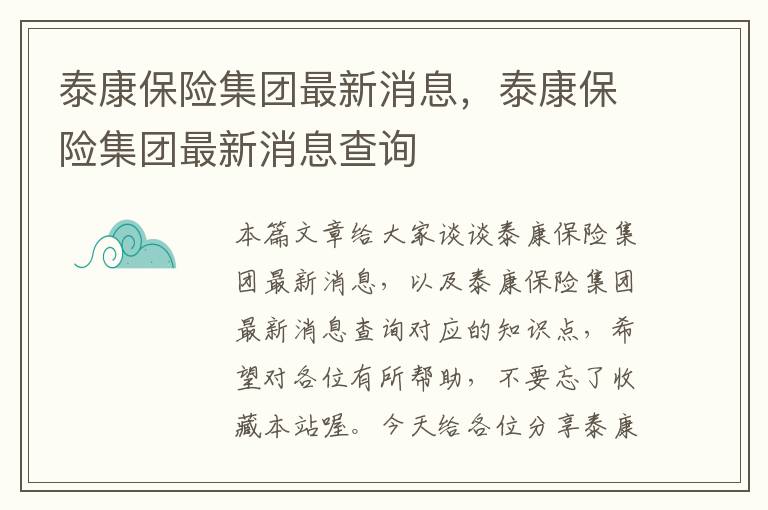 泰康保险集团最新消息，泰康保险集团最新消息查询

本篇文章给大家谈谈泰康保险集团最新消息，以及泰康保险集团最新消息查询对应的知识点，希望对各位有所帮助，不要忘了收藏本站喔。今天给各位分享泰康